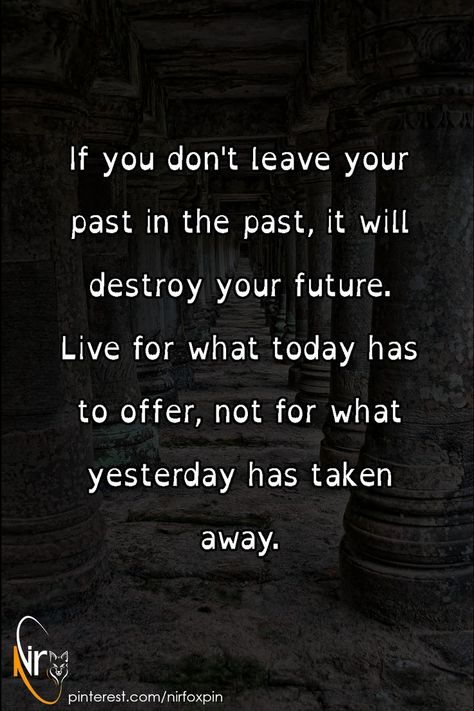 If you don't leave your past in the past, it will destroy your future. Live for what today has to offer, not for what yesterday has taken away.

Nir

pinterest.com/nirfoxpin